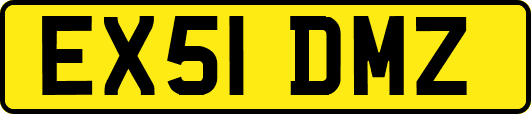 EX51 DMZ